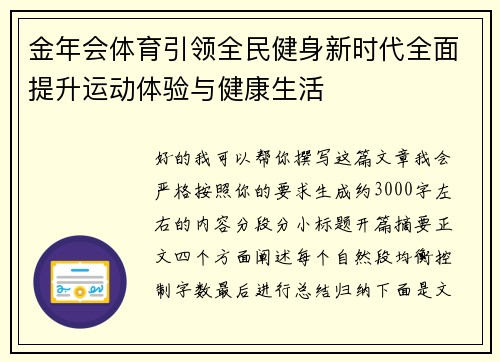 金年会体育引领全民健身新时代全面提升运动体验与健康生活

好的我可以帮你撰写这篇文章我会严格按照你的要求生成约3000字左右的内容分段分小标题开篇摘要正文四个方面阐述每个自然段均衡控制字数最后进行总结归纳下面是文